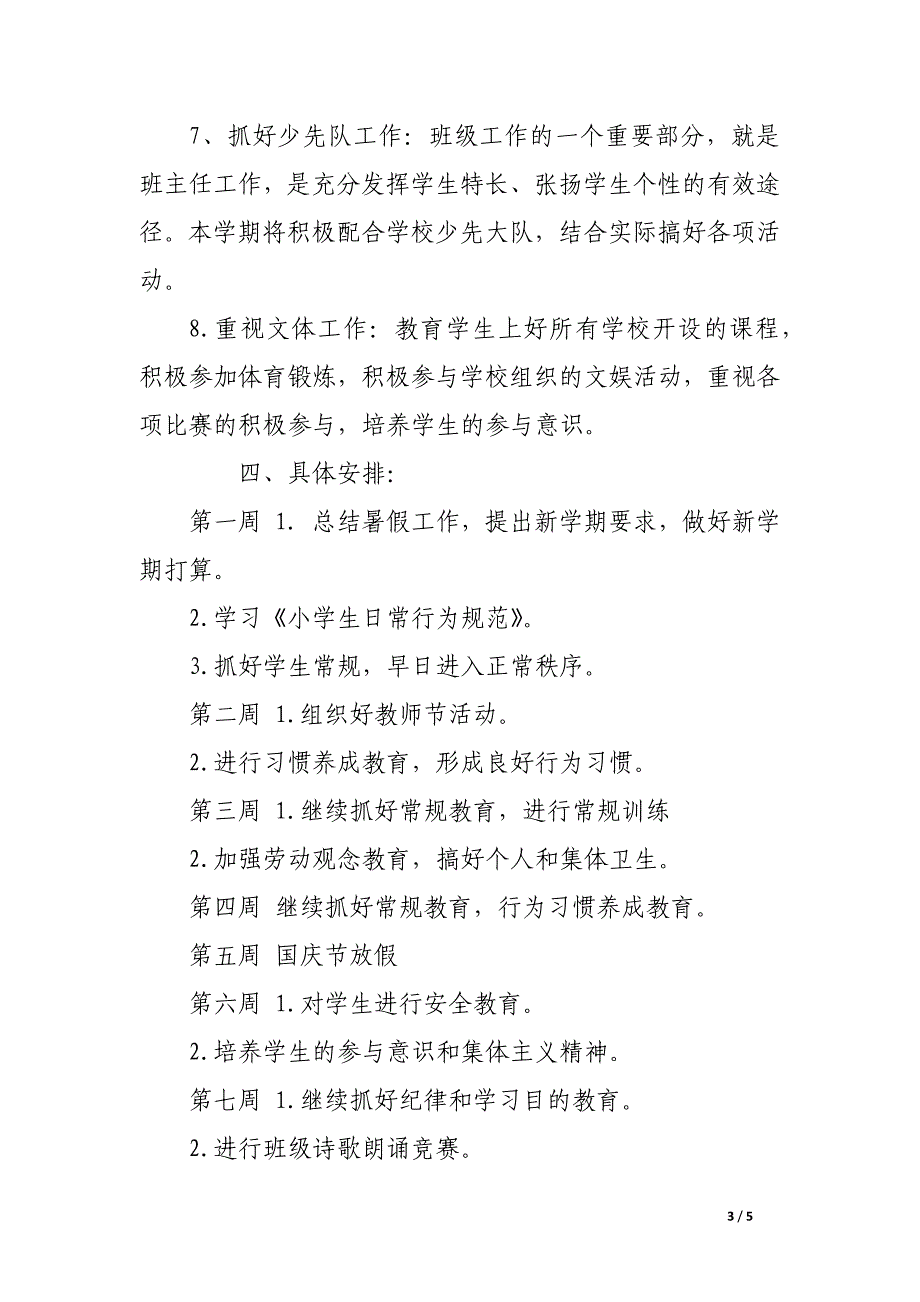 7、抓好少先队工作：班级工作的一个重要部分，就是班主任工作，是充分发挥学生特长、张扬学生个性的有效途径。本学期将积极配合学校少先大队，结合实际搞好各项活动。

8.重视文体工作：教育学生上好所有学校开设的课程，积极参加体育锻炼，积极参与学校组织的文娱活动，重视各项比赛的积极参与，培养学生的参与意识。

四、具体安排：

第一周 1. 总结暑假工作，提出新学期要求，做好新学期打算。

2.学习《小学生日常行为规范》。

3.抓好学生常规，早日进入正常秩序。

第二周 1.组织好教师节活动。

2.进行习惯养成教育，形成良好行为习惯。

第三周 1.继续抓好常规教育，进行常规训练

2.加强劳动观念教育，搞好个人和集体卫生。

第四周 继续抓好常规教育，行为习惯养成教育。

第五周 国庆节放假

第六周 1.对学生进行安全教育。

2.培养学生的参与意识和集体主义精神。

第七周 1.继续抓好纪律和学习目的教育。

2.进行班级诗歌朗诵竞赛。

3 / 5